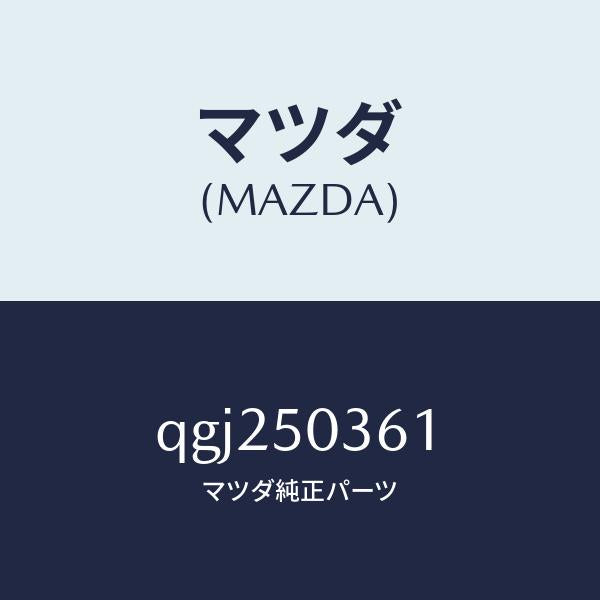 マツダ
(MAZDA)

qgj250361
マツダ純正パーツ